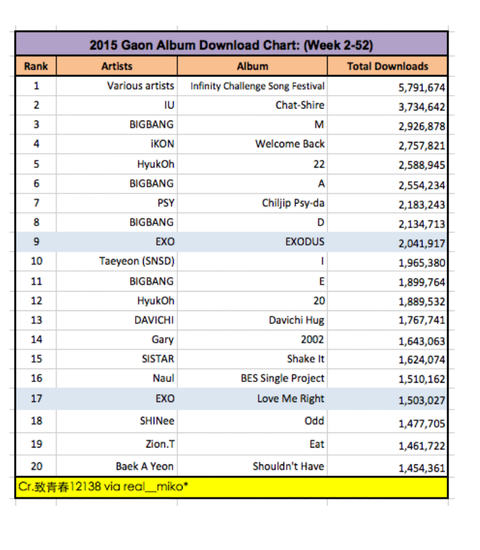 2015 Gaon Album Download Chart: (Week 2-52)

| Rank | Artists | Album | Total Downloads |
|---|---|---|---|
| 1 | Various artists | Infinity Challenge Song Festival | 5,791,674 |
| 2 | IU | Chat-Shire | 3,734,642 |
| 3 | BIGBANG | M | 2,926,878 |
| 4 | iKON | Welcome Back | 2,757,821 |
| 5 | HyukOh | 22 | 2,588,945 |
| 6 | BIGBANG | A | 2,554,234 |
| 7 | PSY | Chiljip Psy-da | 2,183,243 |
| 8 | BIGBANG | D | 2,134,713 |
| 9 | EXO | EXODUS | 2,041,917 |
| 10 | Taeyeon (SNSD) | I | 1,965,380 |
| 11 | BIGBANG | E | 1,899,764 |
| 12 | HyukOh | 20 | 1,889,532 |
| 13 | DAVICHI | Davichi Hug | 1,767,741 |
| 14 | Gary | 2002 | 1,643,063 |
| 15 | SISTAR | Shake It | 1,624,074 |
| 16 | Naul | BES Single Project | 1,510,162 |
| 17 | EXO | Love Me Right | 1,503,027 |
| 18 | SHINee | Odd | 1,477,705 |
| 19 | Zion.T | Eat | 1,461,722 |
| 20 | Baek A Yeon | Shouldn't Have | 1,454,361 |

Cr.致青春12138 via real__miko*